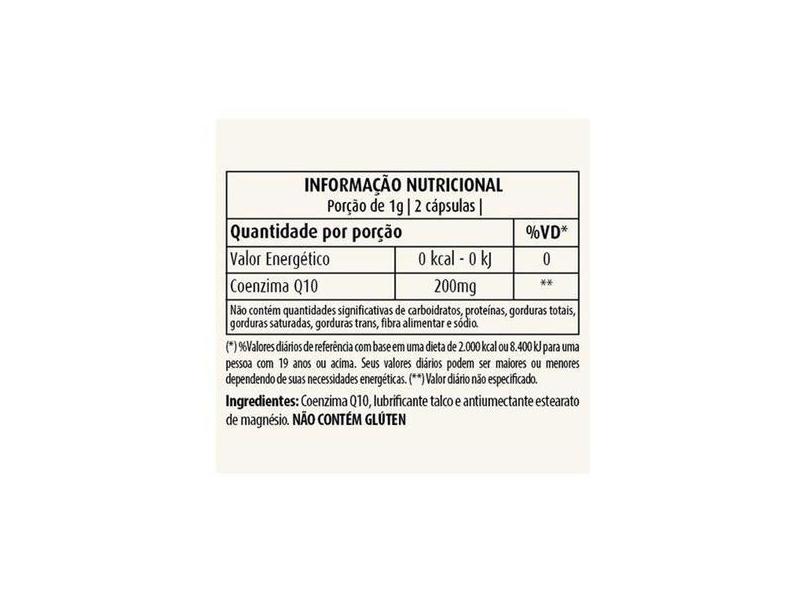 INFORMAÇÃO NUTRICIONAL
Porção de 1g | 2 cápsulas |

| Quantidade por porção | | %VD* |
|---|---|---|
| Valor Energético | 0 kcal - 0 kJ | 0 |
| Coenzima Q10 | 200mg | ** |

Não contém quantidades significativas de carboidratos, proteínas, gorduras totais, gorduras saturadas, gorduras trans, fibra alimentar e sódio.

(*) %Valores diários de referência com base em uma dieta de 2.000 kcal ou 8.400 kJ para uma pessoa com 19 anos ou acima. Seus valores diários podem ser maiores ou menores dependendo de suas necessidades energéticas. (**) Valor diário não especificado.

Ingredientes: Coenzima Q10, lubrificante talco e antiumectante estearato de magnésio. NÃO CONTÉM GLÚTEN